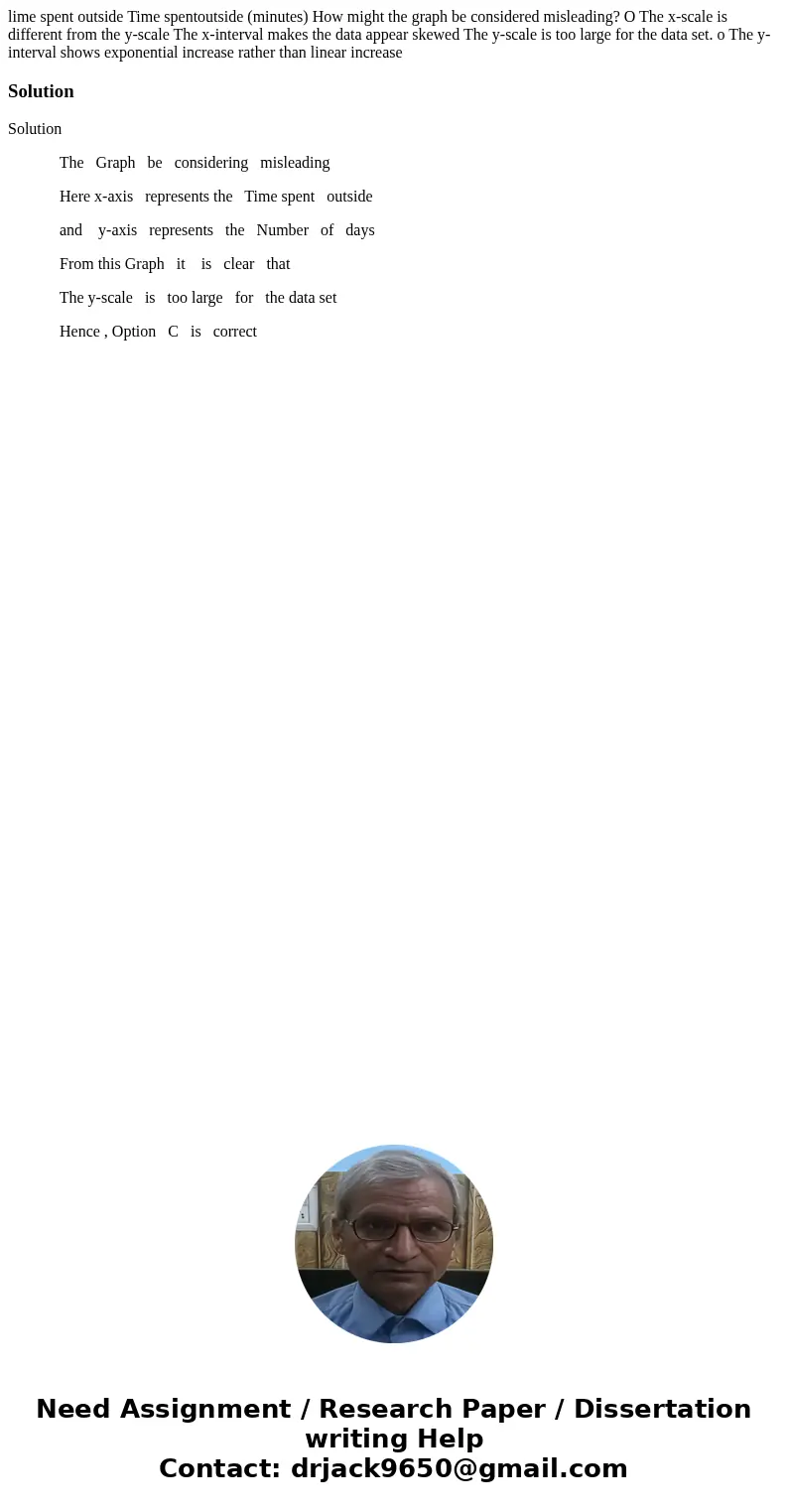 lime spent outside Time spentoutside (minutes) How might the graph be considered misleading? O The x-scale is different from the y-scale The x-interval makes the data appear skewed The y-scale is too large for the data set. o The y-interval shows exponential increase rather than linear increase

Solution

Solution

The Graph be considering misleading

Here x-axis represents the Time spent outside

and y-axis represents the Number of days

From this Graph it is clear that

The y-scale is too large for the data set

Hence , Option C is correct

Need Assignment / Research Paper / Dissertation writing Help
Contact: drjack9650@gmail.com